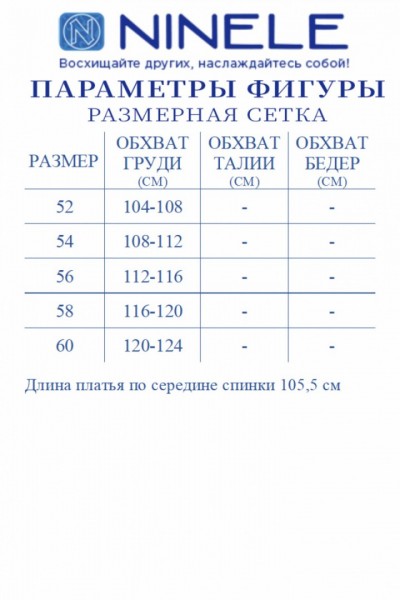 NINELE

Восхищайте других, наслаждайтесь собой!

ПАРАМЕТРЫ ФИГУРЫ

РАЗМЕРНАЯ СЕТКА

| РАЗМЕР | ОБХВАТ ГРУДИ (СМ) | ОБХВАТ ТАЛИИ (СМ) | ОБХВАТ БЕДЕР (СМ) |
|---|---|---|---|
| 52 | 104-108 | - | - |
| 54 | 108-112 | - | - |
| 56 | 112-116 | - | - |
| 58 | 116-120 | - | - |
| 60 | 120-124 | - | - |

Длина платья по середине спинки 105,5 см